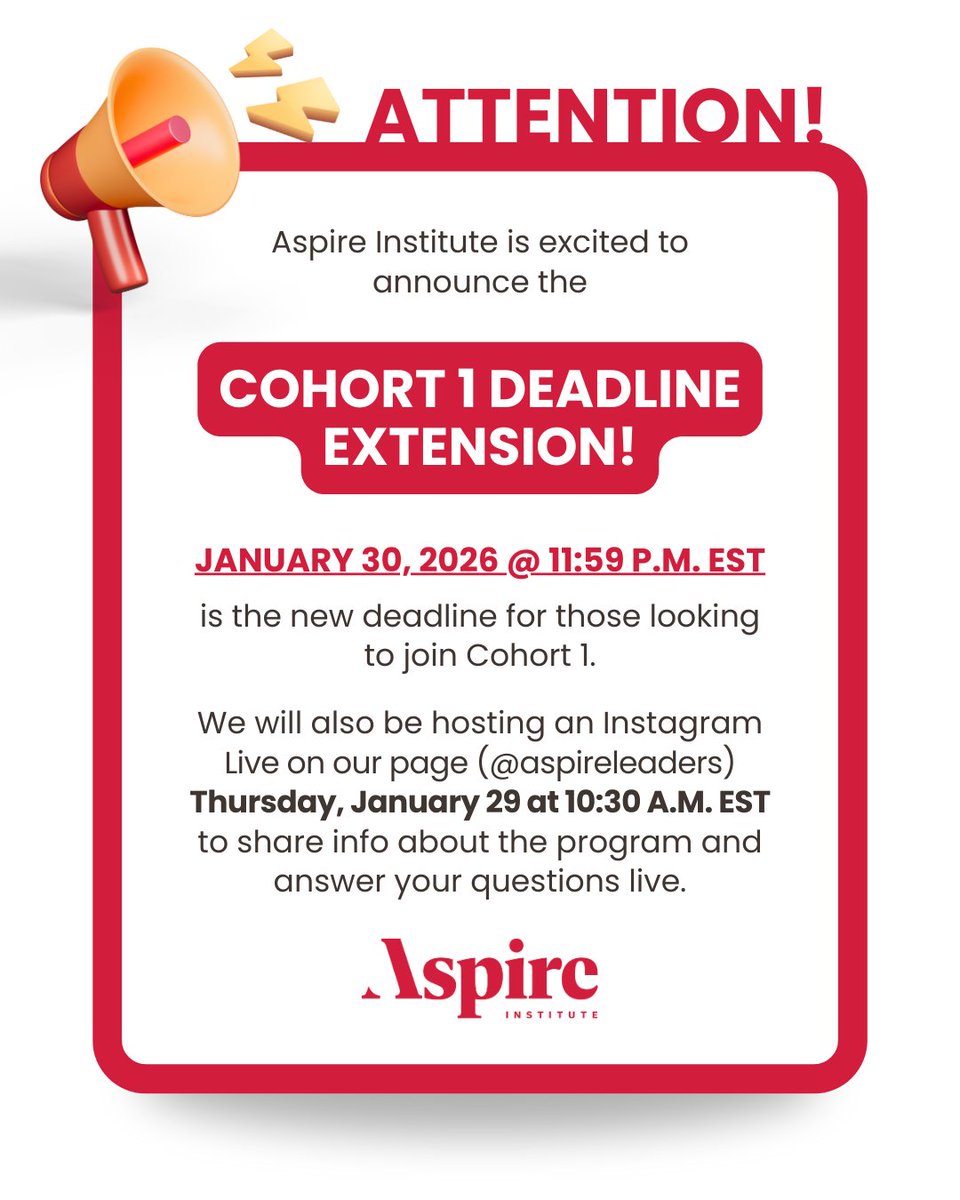 ATTENTION!

Aspire Institute is excited to announce the

COHORT 1 DEADLINE EXTENSION!

JANUARY 30, 2026 @ 11:59 P.M. EST

is the new deadline for those looking to join Cohort 1.

We will also be hosting an Instagram Live on our page (@aspireleaders) Thursday, January 29 at 10:30 A.M. EST to share info about the program and answer your questions live.

Aspire
INSTITUTE